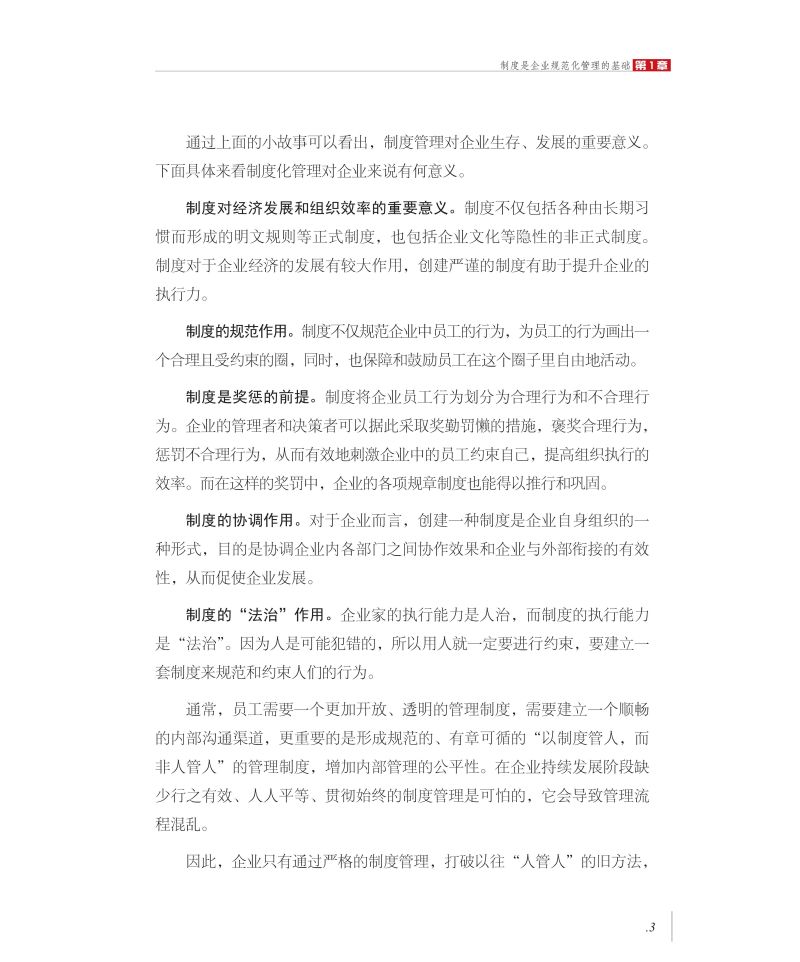 制度是企业规范化管理的基础 第1章

通过上面的小故事可以看出，制度管理对企业生存、发展的重要意义。下面具体来看制度化管理对企业来说有何意义。

制度对经济发展和组织效率的重要意义。制度不仅包括各种由长期习惯而形成的明文规则等正式制度，也包括企业文化等隐性的非正式制度。制度对于企业经济的发展有较大作用，创建严谨的制度有助于提升企业的执行力。

制度的规范作用。制度不仅规范企业中员工的行为，为员工的行为画出一个合理且受约束的圈，同时，也保障和鼓励员工在这个圈子里自由地活动。

制度是奖惩的前提。制度将企业员工行为划分为合理行为和不合理行为。企业的管理者和决策者可以据此采取奖勤罚懒的措施，褒奖合理行为，惩罚不合理行为，从而有效地刺激企业中的员工约束自己，提高组织执行的效率。而在这样的奖罚中，企业的各项规章制度也能得以推行和巩固。

制度的协调作用。对于企业而言，创建一种制度是企业自身组织的一种形式，目的是协调企业内各部门之间协作效果和企业与外部衔接的有效性，从而促使企业发展。

制度的“法治”作用。企业家的执行能力是人治，而制度的执行能力是“法治”。因为人是可能犯错的，所以用人就一定要进行约束，要建立一套制度来规范和约束人们的行为。

通常，员工需要一个更加开放、透明的管理制度，需要建立一个顺畅的内部沟通渠道，更重要的是形成规范的、有章可循的“以制度管人，而非人管人”的管理制度，增加内部管理的公平性。在企业持续发展阶段缺少行之有效、人人平等、贯彻始终的制度管理是可怕的，它会导致管理流程混乱。

因此，企业只有通过严格的制度管理，打破以往“人管人”的旧方法，

.3